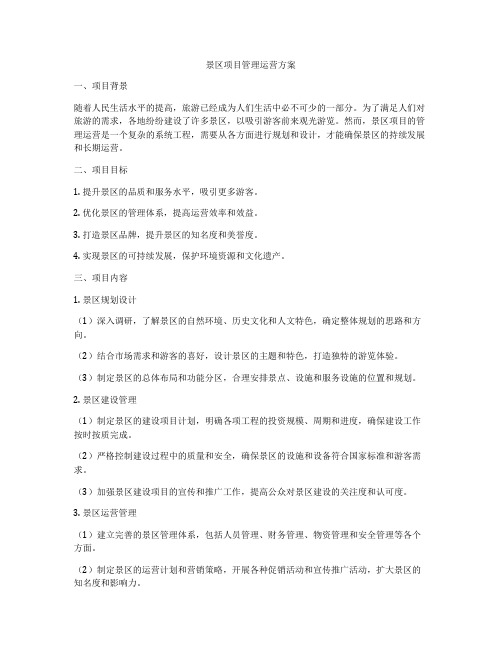 景区项目管理运营方案

一、项目背景

随着人民生活水平的提高，旅游已经成为人们生活中必不可少的一部分。为了满足人们对旅游的需求，各地纷纷建设了许多景区，以吸引游客前来观光游览。然而，景区项目的管理运营是一个复杂的系统工程，需要从各方面进行规划和设计，才能确保景区的持续发展和长期运营。

二、项目目标

1. 提升景区的品质和服务水平，吸引更多游客。

2. 优化景区的管理体系，提高运营效率和效益。

3. 打造景区品牌，提升景区的知名度和美誉度。

4. 实现景区的可持续发展，保护环境资源和文化遗产。

三、项目内容

1. 景区规划设计

（1）深入调研，了解景区的自然环境、历史文化和人文特色，确定整体规划的思路和方向。

（2）结合市场需求和游客的喜好，设计景区的主题和特色，打造独特的游览体验。

（3）制定景区的总体布局和功能分区，合理安排景点、设施和服务设施的位置和规划。

2. 景区建设管理

（1）制定景区的建设项目计划，明确各项工程的投资规模、周期和进度，确保建设工作按时按质完成。

（2）严格控制建设过程中的质量和安全，确保景区的设施和设备符合国家标准和游客需求。

（3）加强景区建设项目的宣传和推广工作，提高公众对景区建设的关注度和认可度。

3. 景区运营管理

（1）建立完善的景区管理体系，包括人员管理、财务管理、物资管理和安全管理等各个方面。

（2）制定景区的运营计划和营销策略，开展各种促销活动和宣传推广活动，扩大景区的知名度和影响力。